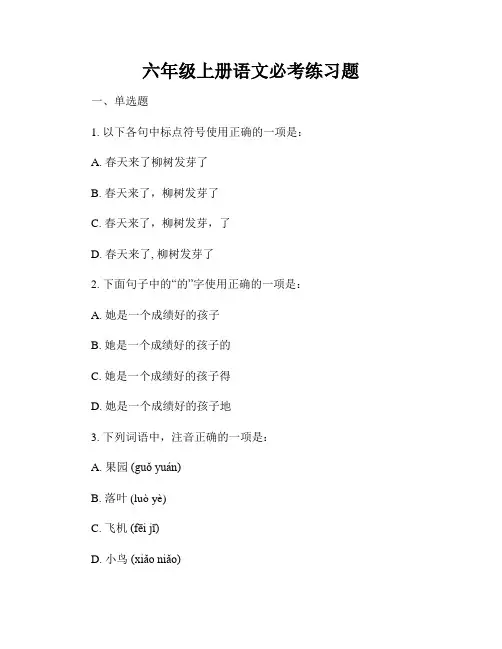 六年级上册语文必考练习题

一、单选题

1. 以下各句中标点符号使用正确的一项是：

A. 春天来了柳树发芽了

B. 春天来了，柳树发芽了

C. 春天来了，柳树发芽，了

D. 春天来了, 柳树发芽了

2. 下面句子中的“的”字使用正确的一项是：

A. 她是一个成绩好的孩子

B. 她是一个成绩好的孩子的

C. 她是一个成绩好的孩子得

D. 她是一个成绩好的孩子地

3. 下列词语中，注音正确的一项是：

A. 果园 (guǒ yuán)

B. 落叶 (luò yè)

C. 飞机 (fēi jī)

D. 小鸟 (xiǎo niǎo)